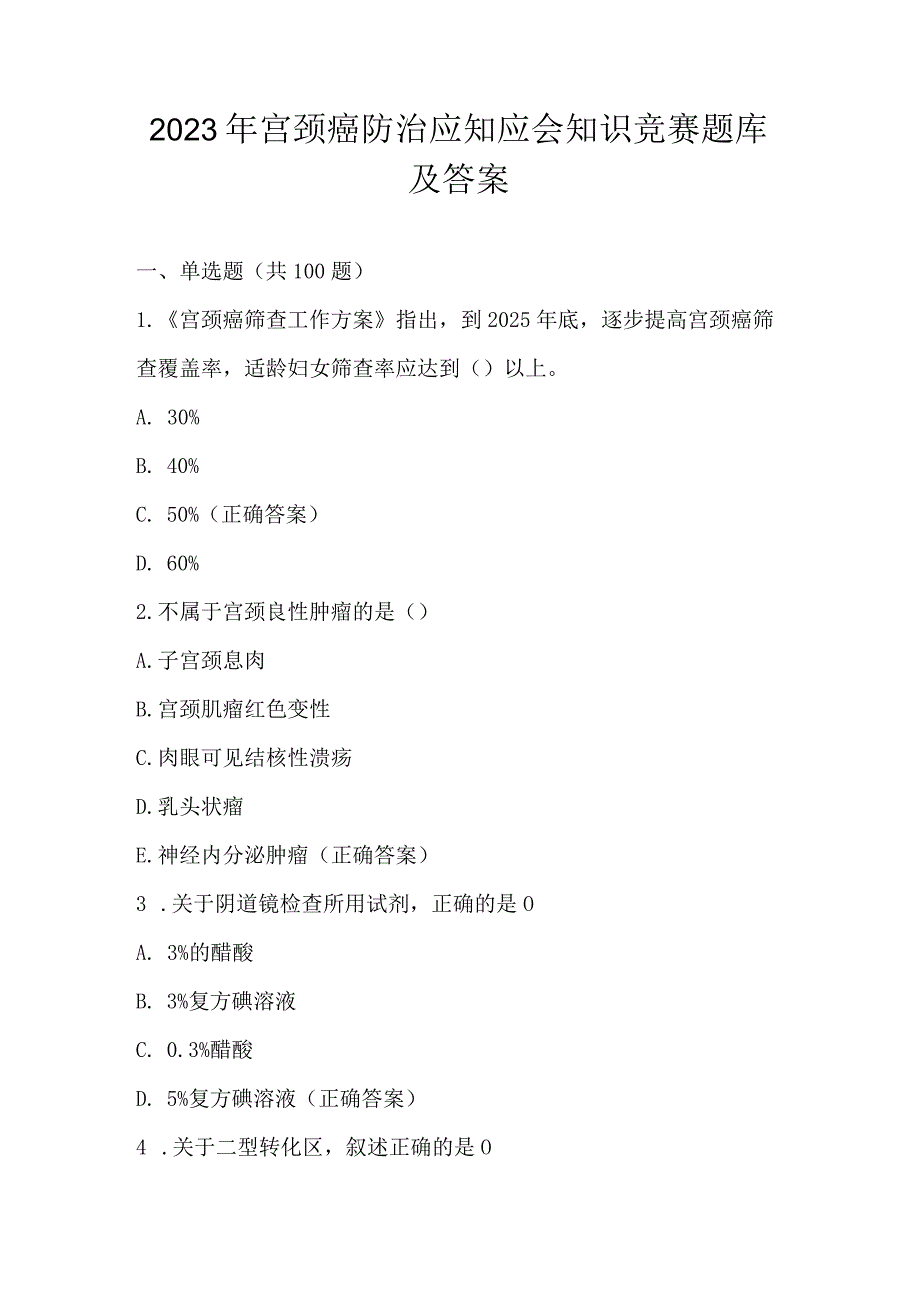 2023年宫颈癌防治应知应会知识竞赛题库及答案

一、单选题（共100题）

1.《宫颈癌筛查工作方案》指出，到2025年底，逐步提高宫颈癌筛查覆盖率，适龄妇女筛查率应达到（）以上。

A. 30%

B. 40%

C. 50%（正确答案）

D. 60%

2.不属于宫颈良性肿瘤的是（）

A.子宫颈息肉

B.宫颈肌瘤红色变性

C.肉眼可见结核性溃疡

D.乳头状瘤

E.神经内分泌肿瘤（正确答案）

3 .关于阴道镜检查所用试剂，正确的是0

A. 3%的醋酸

B. 3%复方碘溶液

C. 0.3%醋酸

D. 5%复方碘溶液（正确答案）

4 .关于二型转化区，叙述正确的是0